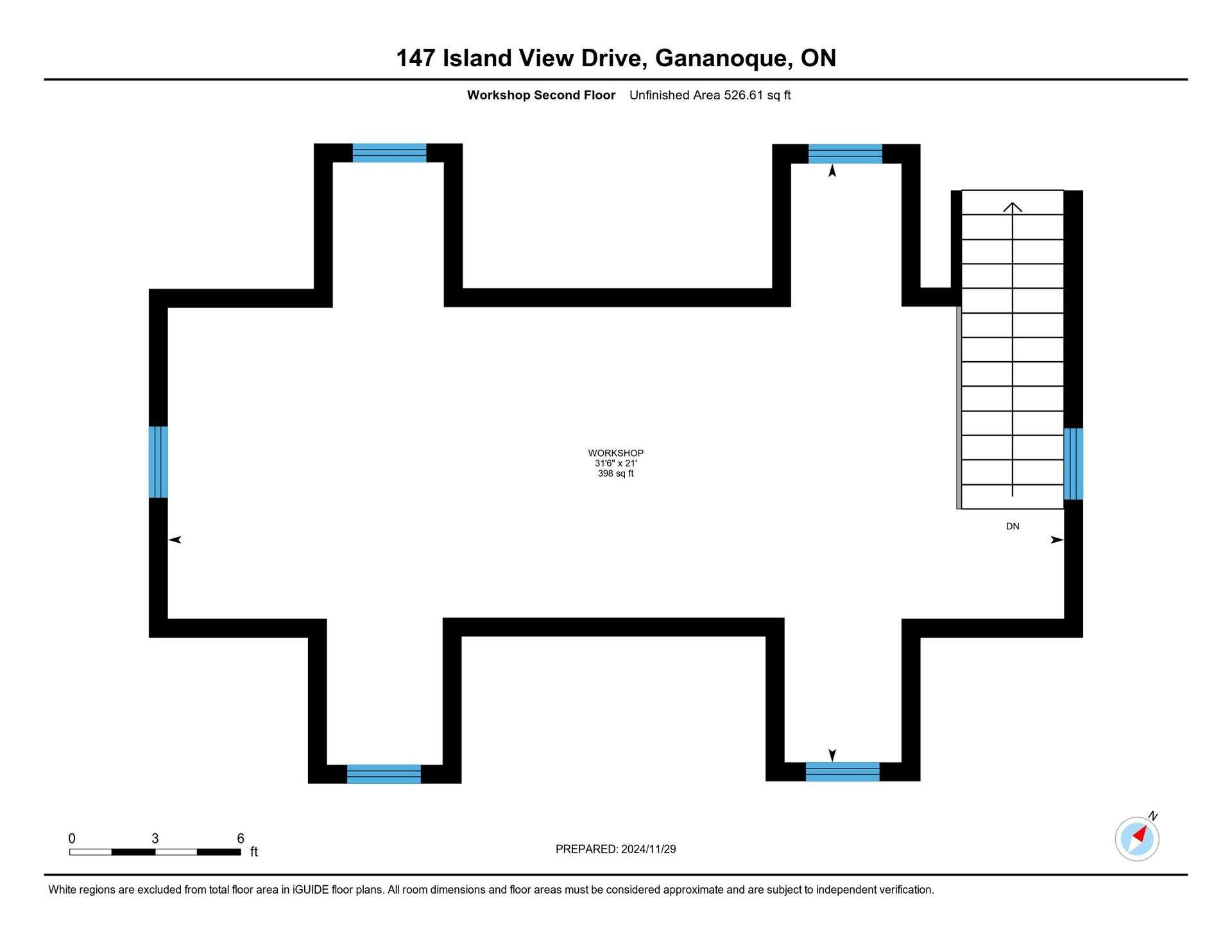 147 Island View Drive, Gananoque, ON

Workshop Second Floor Unfinished Area 526.61 sq ft

WORKSHOP
31'6" x 21'
398 sq ft

DN

0 3 6 ft

PREPARED: 2024/11/29

N

White regions are excluded from total floor area in iGUIDE floor plans. All room dimensions and floor areas must be considered approximate and are subject to independent verification.